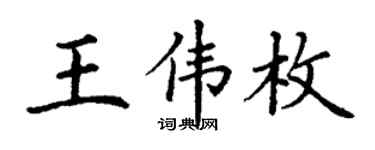 王伟枚

词典网